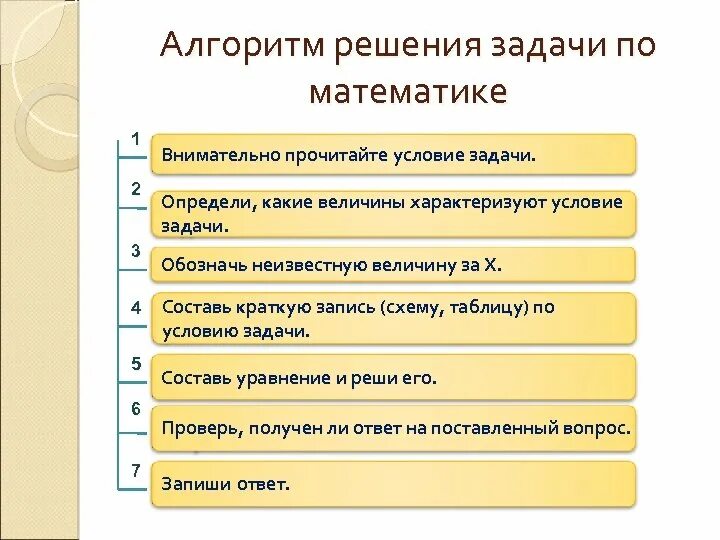 Алгоритм решения задачи по математике

1 Внимательно прочитайте условие задачи.

2 Определи, какие величины характеризуют условие задачи.

3 Обозначь неизвестную величину за Х.

4 Составь краткую запись (схему, таблицу) по условию задачи.

5 Составь уравнение и реши его.

6 Проверь, получен ли ответ на поставленный вопрос.

7 Запиши ответ.